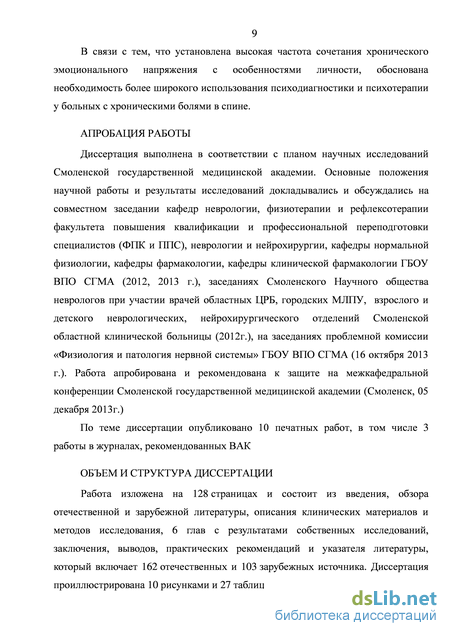 9

В связи с тем, что установлена высокая частота сочетания хронического эмоционального напряжения с особенностями личности, обоснована необходимость более широкого использования психодиагностики и психотерапии у больных с хроническими болями в спине.

АПРОБАЦИЯ РАБОТЫ

Диссертация выполнена в соответствии с планом научных исследований Смоленской государственной медицинской академии. Основные положения научной работы и результаты исследований докладывались и обсуждались на совместном заседании кафедр неврологии, физиотерапии и рефлексотерапии факультета повышения квалификации и профессиональной переподготовки специалистов (ФПК и ППС), неврологии и нейрохирургии, кафедры нормальной физиологии, кафедры фармакологии, кафедры клинической фармакологии ГБОУ ВПО СГМА (2012, 2013 г.), заседаниях Смоленского Научного общества неврологов при участии врачей областных ЦРБ, городских МЛПУ, взрослого и детского неврологических, нейрохирургического отделений Смоленской областной клинической больницы (2012г.), на заседаниях проблемной комиссии «Физиология и патология нервной системы» ГБОУ ВПО СГМА (16 октября 2013 г.). Работа апробирована и рекомендована к защите на межкафедральной конференции Смоленской государственной медицинской академии (Смоленск, 05 декабря 2013г.)

По теме диссертации опубликовано 10 печатных работ, в том числе 3 работы в журналах, рекомендованных ВАК

ОБЪЕМ И СТРУКТУРА ДИССЕРТАЦИИ

Работа изложена на 128 страницах и состоит из введения, обзора отечественной и зарубежной литературы, описания клинических материалов и методов исследования, 6 глав с результатами собственных исследований, заключения, выводов, практических рекомендаций и указателя литературы, который включает 162 отечественных и 103 зарубежных источника. Диссертация проиллюстрирована 10 рисунками и 27 таблиц

dsLib.net
библиотека диссертаций